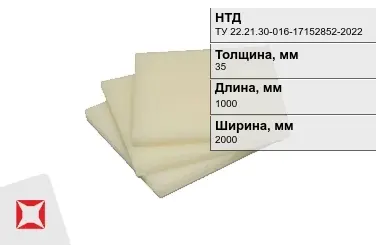 НТД
ТУ 22.21.30-016-17152852-2022

Толщина, мм
35

Длина, мм
1000

Ширина, мм
2000